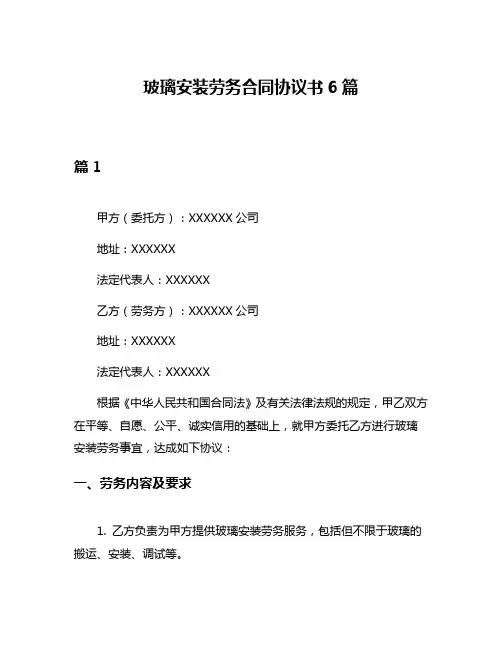 玻璃安装劳务合同协议书 6 篇

篇 1

甲方（委托方）：XXXXXX 公司

地址：XXXXXX

法定代表人：XXXXXX

乙方（劳务方）：XXXXXX 公司

地址：XXXXXX

法定代表人：XXXXXX

根据《中华人民共和国合同法》及有关法律法规的规定，甲乙双方在平等、自愿、公平、诚实信用的基础上，就甲方委托乙方进行玻璃安装劳务事宜，达成如下协议：

一、劳务内容及要求

1. 乙方负责为甲方提供玻璃安装劳务服务，包括但不限于玻璃的搬运、安装、调试等。